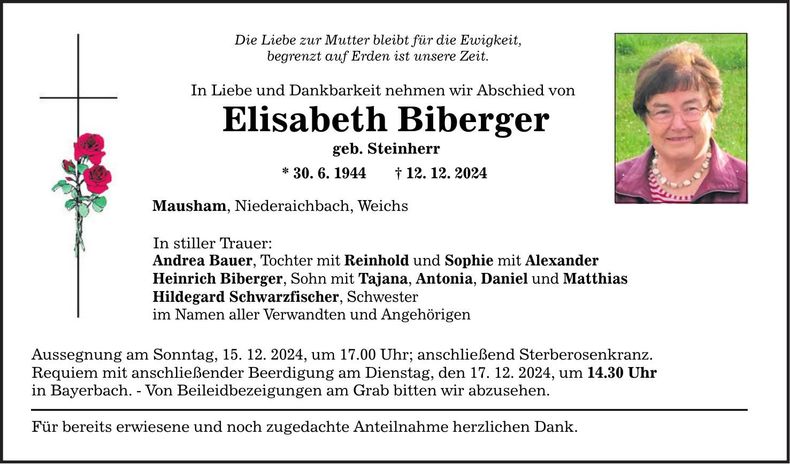 Die Liebe zur Mutter bleibt für die Ewigkeit,
begrenzt auf Erden ist unsere Zeit.

In Liebe und Dankbarkeit nehmen wir Abschied von

Elisabeth Biberger

geb. Steinherr

* 30. 6. 1944 † 12. 12. 2024

Mausham, Niederaichbach, Weichs

In stiller Trauer:
Andrea Bauer, Tochter mit Reinhold und Sophie mit Alexander
Heinrich Biberger, Sohn mit Tajana, Antonia, Daniel und Matthias
Hildegard Schwarzfischer, Schwester
im Namen aller Verwandten und Angehörigen

Aussegnung am Sonntag, 15. 12. 2024, um 17.00 Uhr; anschließend Sterberosenkranz. Requiem mit anschließender Beerdigung am Dienstag, den 17. 12. 2024, um 14.30 Uhr in Bayerbach. - Von Beileidbezeigungen am Grab bitten wir abzusehen.

Für bereits erwiesene und noch zugedachte Anteilnahme herzlichen Dank.